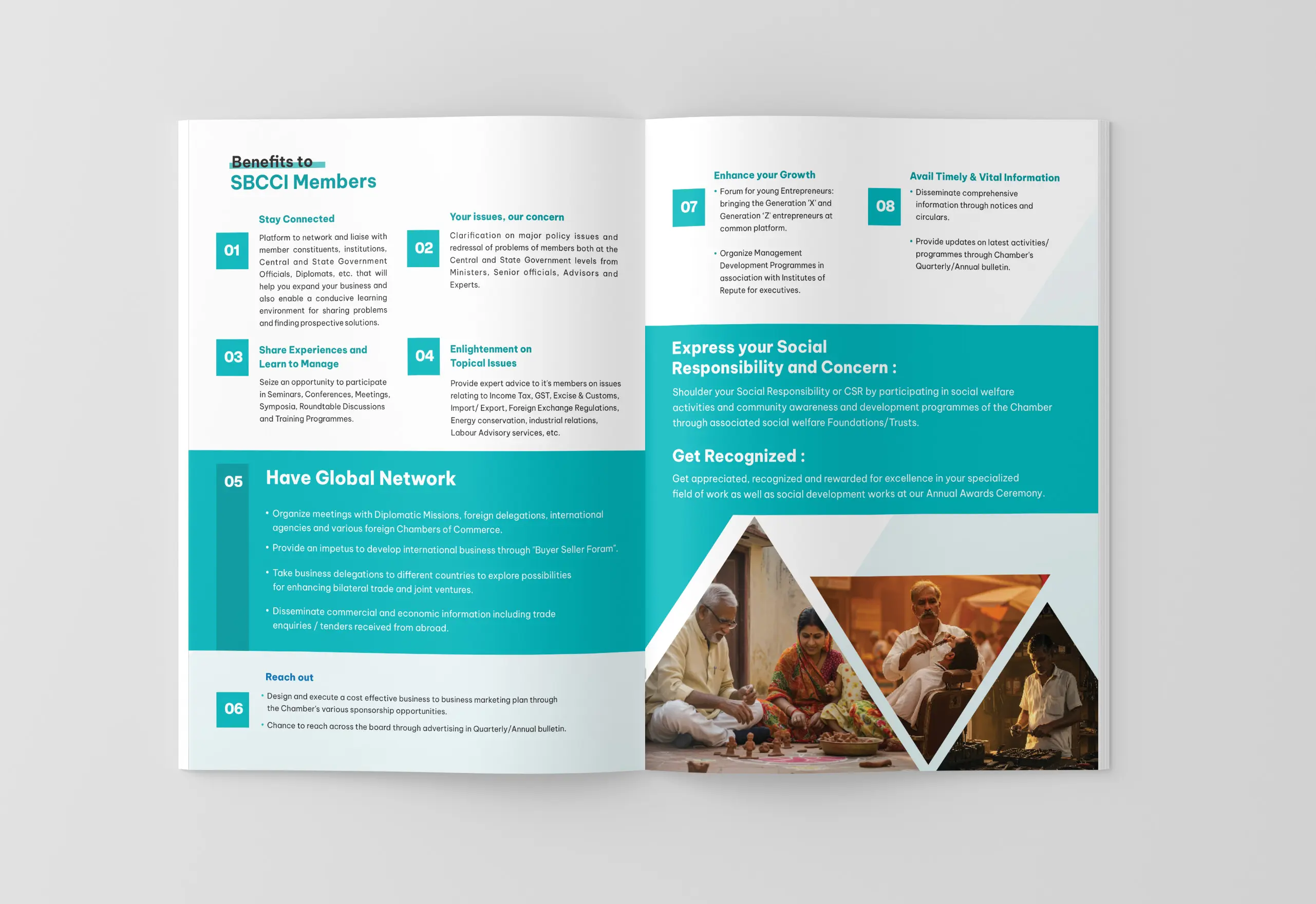 Benefits to
SBCCI Members

01

Stay Connected

Platform to network and liaise with member constituents, institutions, Central and State Government Officials, Diplomats, etc. that will help you expand your business and also enable a conducive learning environment for sharing problems and finding prospective solutions.

02

Your issues, our concern

Clarification on major policy issues and redressal of problems of members both at the Central and State Government levels from Ministers, Senior officials, Advisors and Experts.

03

Share Experiences and Learn to Manage

Seize an opportunity to participate in Seminars, Conferences, Meetings, Symposia, Roundtable Discussions and Training Programmes.

04

Enlightenment on Topical Issues

Provide expert advice to it's members on issues relating to Income Tax, GST, Excise & Customs, Import/ Export, Foreign Exchange Regulations, Energy conservation, industrial relations, Labour Advisory services, etc.

05

Have Global Network

• Organize meetings with Diplomatic Missions, foreign delegations, international agencies and various foreign Chambers of Commerce.
• Provide an impetus to develop international business through "Buyer Seller Foram".
• Take business delegations to different countries to explore possibilities for enhancing bilateral trade and joint ventures.
• Disseminate commercial and economic information including trade enquiries / tenders received from abroad.

06

Reach out

• Design and execute a cost effective business to business marketing plan through the Chamber's various sponsorship opportunities.
• Chance to reach across the board through advertising in Quarterly/Annual bulletin.

07

Enhance your Growth

• Forum for young Entrepreneurs: bringing the Generation 'X' and Generation 'Z' entrepreneurs at common platform.
• Organize Management Development Programmes in association with Institutes of Repute for executives.

08

Avail Timely & Vital Information

• Disseminate comprehensive information through notices and circulars.
• Provide updates on latest activities/ programmes through Chamber's Quarterly/Annual bulletin.

Express your Social Responsibility and Concern :

Shoulder your Social Responsibility or CSR by participating in social welfare activities and community awareness and development programmes of the Chamber through associated social welfare Foundations/Trusts.

Get Recognized :

Get appreciated, recognized and rewarded for excellence in your specialized field of work as well as social development works at our Annual Awards Ceremony.